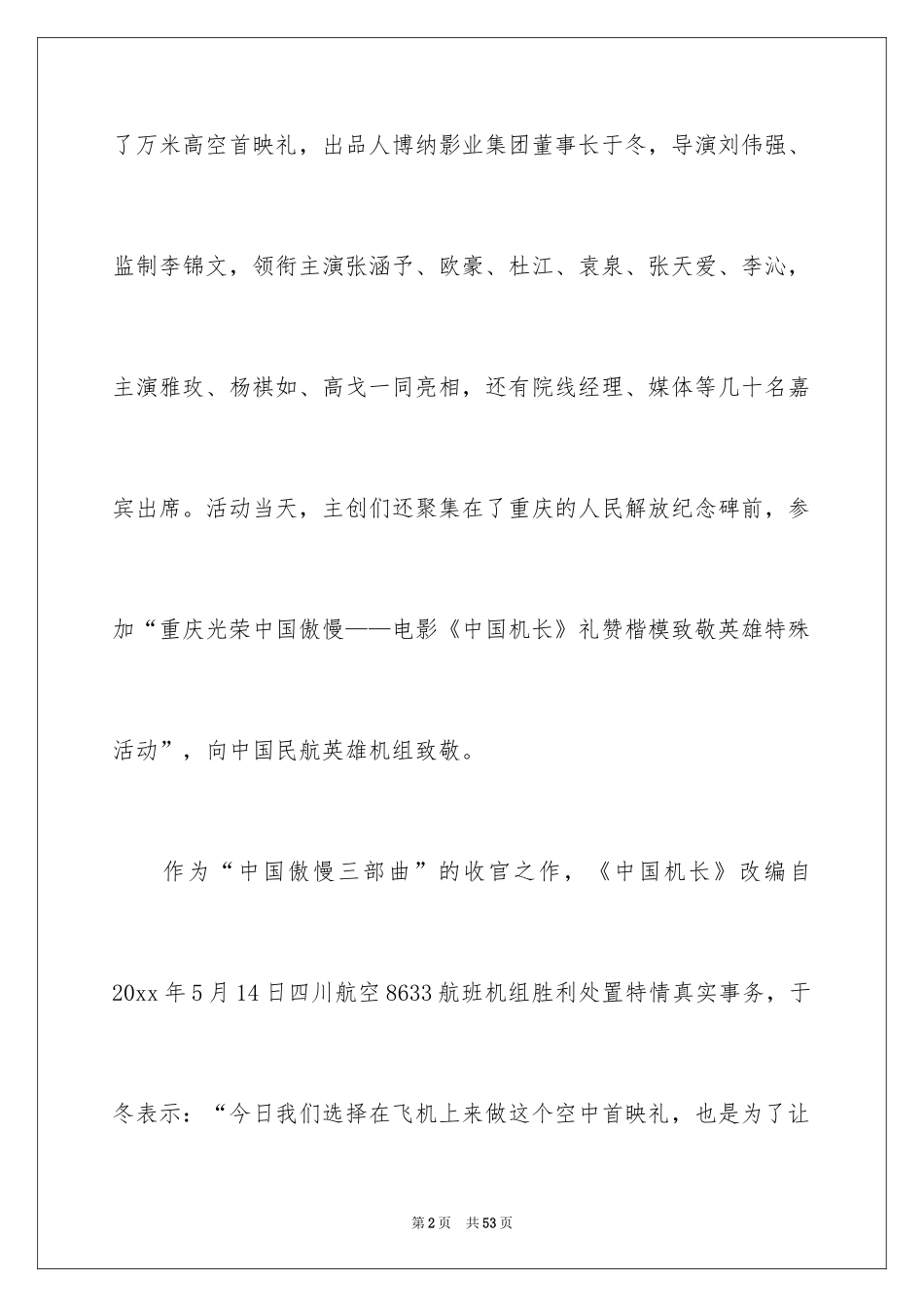 了万米高空首映礼，出品人博纳影业集团董事长于冬，导演刘伟强、监制李锦文，领衔主演张涵予、欧豪、杜江、袁泉、张天爱、李沁，主演雅玫、杨祺如、高戈一同亮相，还有院线经理、媒体等几十名嘉宾出席。活动当天，主创们还聚集在了重庆的人民解放纪念碑前，参加“重庆光荣中国傲慢——电影《中国机长》礼赞楷模致敬英雄特殊活动”，向中国民航英雄机组致敬。

作为“中国傲慢三部曲”的收官之作，《中国机长》改编自20xx年5月14日四川航空8633航班机组胜利处置特情真实事务，于冬表示：“今日我们选择在飞机上来做这个空中首映礼，也是为了让

第2页　共53页